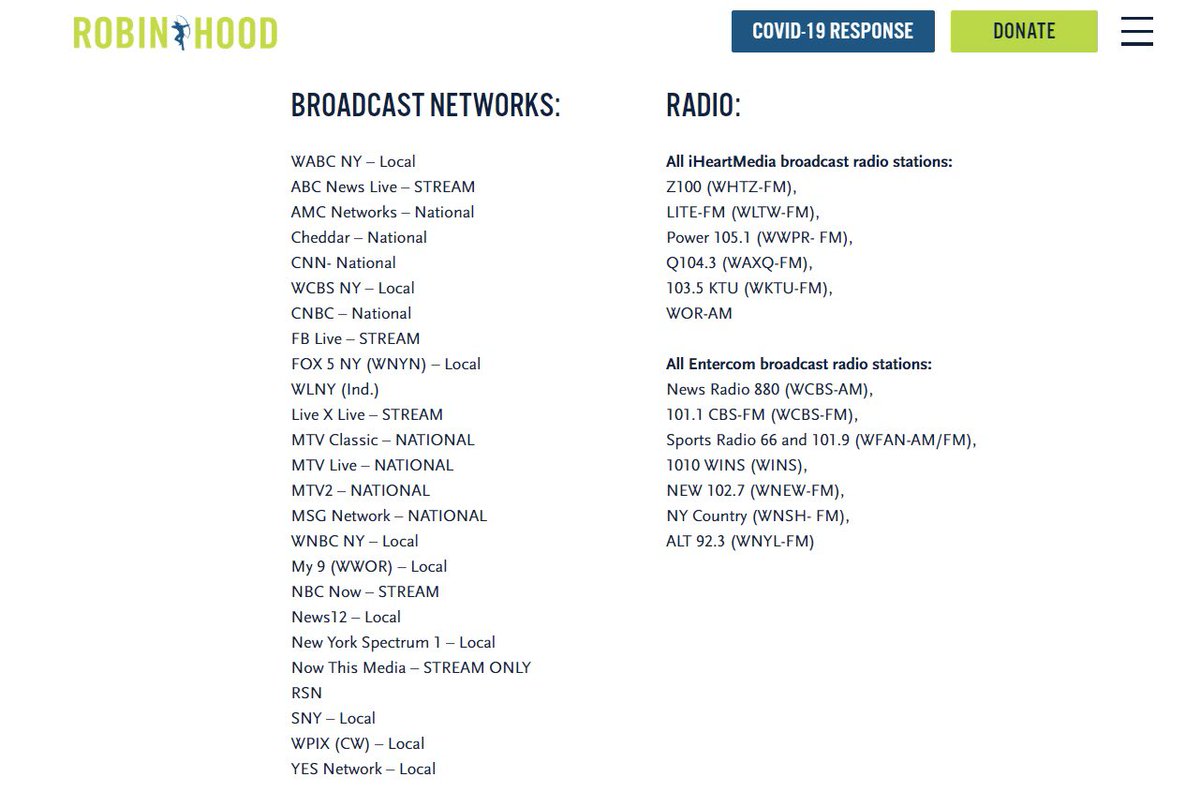 ROBIN HOOD

COVID-19 RESPONSE

DONATE

BROADCAST NETWORKS:

WABC NY – Local
ABC News Live – STREAM
AMC Networks – National
Cheddar – National
CNN- National
WCBS NY – Local
CNBC – National
FB Live – STREAM
FOX 5 NY (WNYN) – Local
WLNY (Ind.)
Live X Live – STREAM
MTV Classic – NATIONAL
MTV Live – NATIONAL
MTV2 – NATIONAL
MSG Network – NATIONAL
WNBC NY – Local
My 9 (WWOR) – Local
NBC Now – STREAM
News12 – Local
New York Spectrum 1 – Local
Now This Media – STREAM ONLY
RSN
SNY – Local
WPIX (CW) – Local
YES Network – Local

RADIO:

All iHeartMedia broadcast radio stations:
Z100 (WHTZ-FM),
LITE-FM (WLTW-FM),
Power 105.1 (WWPR- FM),
Q104.3 (WAXQ-FM),
103.5 KTU (WKTU-FM),
WOR-AM

All Entercom broadcast radio stations:
News Radio 880 (WCBS-AM),
101.1 CBS-FM (WCBS-FM),
Sports Radio 66 and 101.9 (WFAN-AM/FM),
1010 WINS (WINS),
NEW 102.7 (WNEW-FM),
NY Country (WNSH- FM),
ALT 92.3 (WNYL-FM)